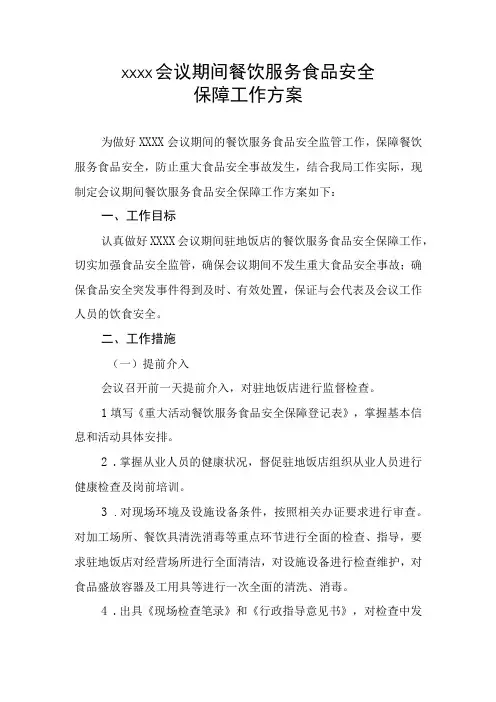 xxxx会议期间餐饮服务食品安全
保障工作方案

为做好XXXX会议期间的餐饮服务食品安全监管工作，保障餐饮服务食品安全，防止重大食品安全事故发生，结合我局工作实际，现制定会议期间餐饮服务食品安全保障工作方案如下：

一、工作目标

认真做好XXXX会议期间驻地饭店的餐饮服务食品安全保障工作，切实加强食品安全监管，确保会议期间不发生重大食品安全事故；确保食品安全突发事件得到及时、有效处置，保证与会代表及会议工作人员的饮食安全。

二、工作措施

（一）提前介入

会议召开前一天提前介入，对驻地饭店进行监督检查。

1填写《重大活动餐饮服务食品安全保障登记表》，掌握基本信息和活动具体安排。

2．掌握从业人员的健康状况，督促驻地饭店组织从业人员进行健康检查及岗前培训。

3．对现场环境及设施设备条件，按照相关办证要求进行审查。对加工场所、餐饮具清洗消毒等重点环节进行全面的检查、指导，要求驻地饭店对经营场所进行全面清洁，对设施设备进行检查维护，对食品盛放容器及工用具等进行一次全面的清洗、消毒。

4．出具《现场检查笔录》和《行政指导意见书》，对检查中发